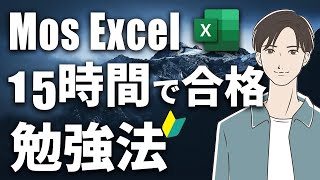 Mos Excel
X
15時間で合格
勉強法